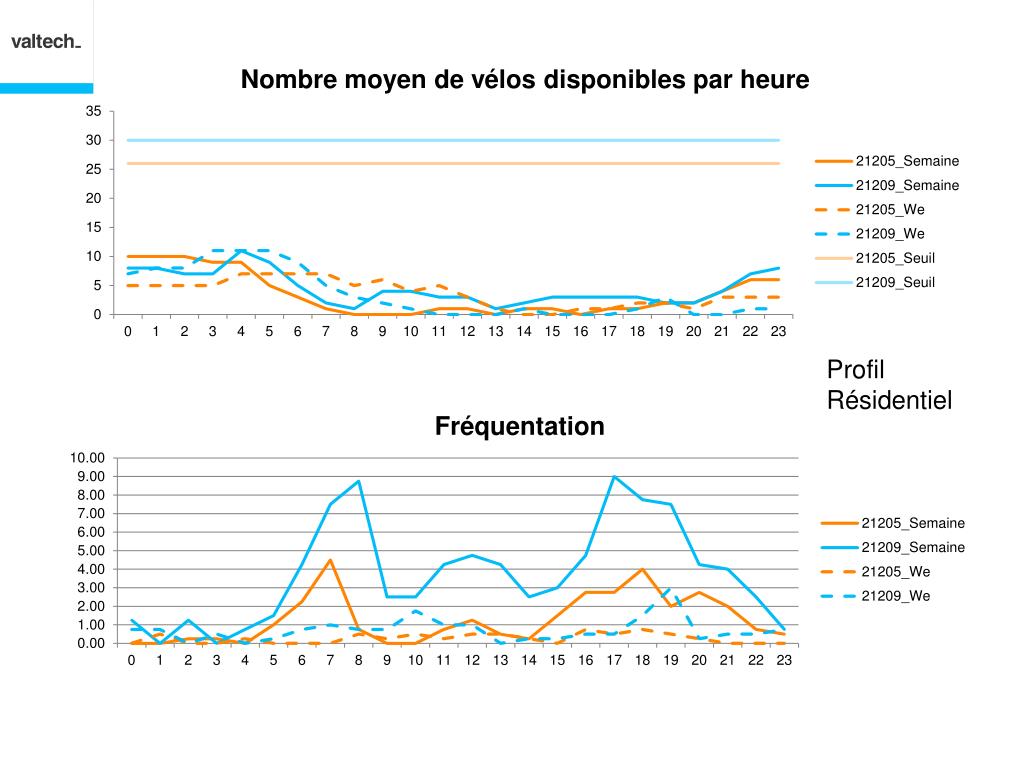 valtech_

Nombre moyen de vélos disponibles par heure

35
30
25
20
15
10
5
0

0 1 2 3 4 5 6 7 8 9 10 11 12 13 14 15 16 17 18 19 20 21 22 23

21205_Semaine
21209_Semaine
21205_We
21209_We
21205_Seuil
21209_Seuil

Profil Résidentiel

Fréquentation

10.00
9.00
8.00
7.00
6.00
5.00
4.00
3.00
2.00
1.00
0.00

0 1 2 3 4 5 6 7 8 9 10 11 12 13 14 15 16 17 18 19 20 21 22 23

21205_Semaine
21209_Semaine
21205_We
21209_We